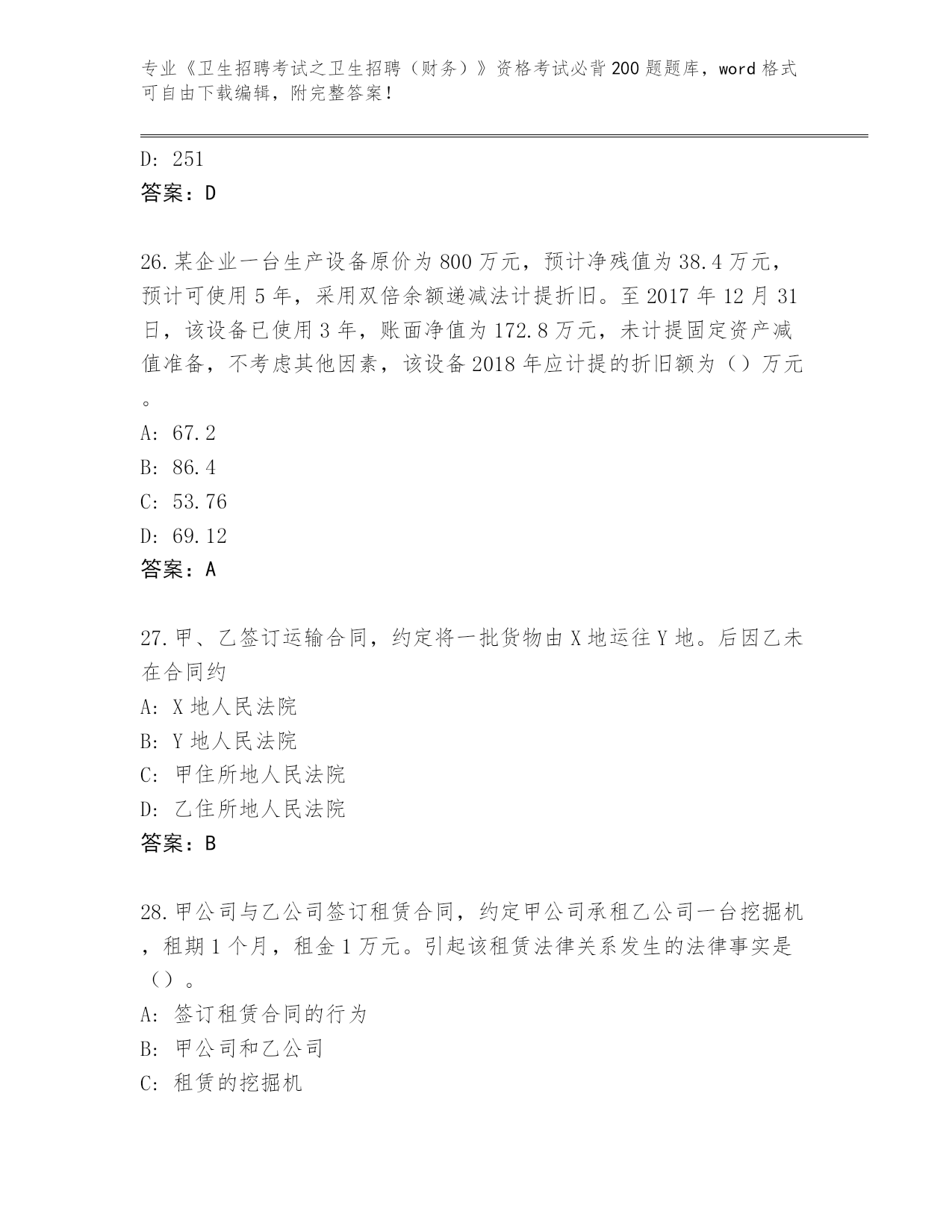 专业《卫生招聘考试之卫生招聘（财务）》资格考试必背200题题库，word格式可自由下载编辑，附完整答案！

D: 251
答案：D

26.某企业一台生产设备原价为800万元，预计净残值为38.4万元，预计可使用5年，采用双倍余额递减法计提折旧。至2017年12月31日，该设备已使用3年，账面净值为172.8万元，未计提固定资产减值准备，不考虑其他因素，该设备2018年应计提的折旧额为（）万元。
A: 67.2
B: 86.4
C: 53.76
D: 69.12
答案：A

27.甲、乙签订运输合同，约定将一批货物由X地运往Y地。后因乙未在合同约
A: X地人民法院
B: Y地人民法院
C: 甲住所地人民法院
D: 乙住所地人民法院
答案：B

28.甲公司与乙公司签订租赁合同，约定甲公司承租乙公司一台挖掘机，租期1个月，租金1万元。引起该租赁法律关系发生的法律事实是（）。
A: 签订租赁合同的行为
B: 甲公司和乙公司
C: 租赁的挖掘机